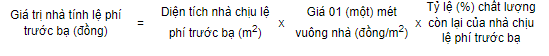 Giá trị nhà tính lệ phí trước bạ (đồng) = Diện tích nhà chịu lệ phí trước bạ ($m^2$) x Giá 01 (một) mét vuông nhà (đồng/$m^2$) x Tỷ lệ (%) chất lượng còn lại của nhà chịu lệ phí trước bạ